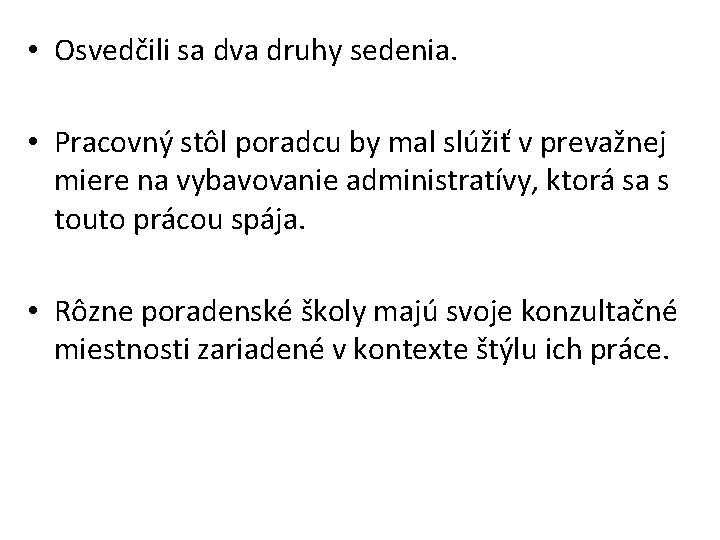 • Osvedčili sa dva druhy sedenia.

• Pracovný stôl poradcu by mal slúžiť v prevažnej miere na vybavovanie administratívy, ktorá sa s touto prácou spája.

• Rôzne poradenské školy majú svoje konzultačné miestnosti zariadené v kontexte štýlu ich práce.